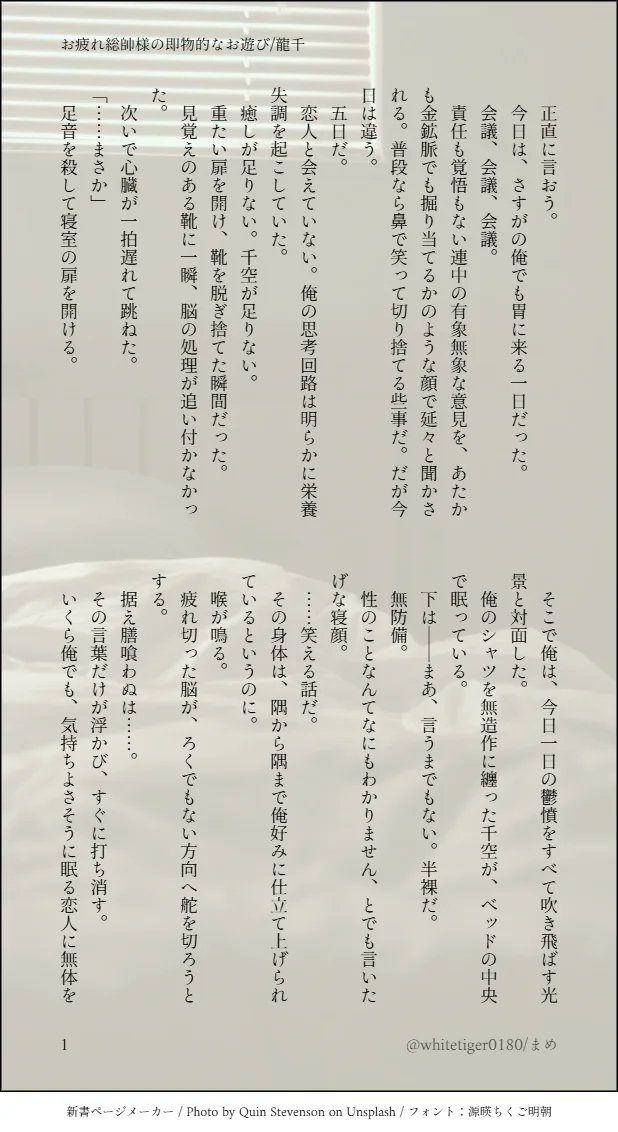 お疲れ総帥様の即物的なお遊び/龍千

正直に言おう。

今日は、さすがの俺でも胃に来る一日だった。

会議、会議、会議。

責任も覚悟もない連中の有象無象な意見を、あたかも金鉱脈でも掘り当てるかのような顔で延々と聞かされる。普段なら鼻で笑って切り捨てる些事だ。だが今日は違う。

五日だ。

恋人と会えていない。俺の思考回路は明らかに栄養失調を起こしていた。

癒しが足りない。千空が足りない。

重たい扉を開け、靴を脱ぎ捨てた瞬間だった。

見覚えのある靴に一瞬、脳の処理が追い付かなかった。

次いで心臓が一拍遅れて跳ねた。

「……まさか」

足音を殺して寝室の扉を開ける。

そこで俺は、今日一日の鬱憤をすべて吹き飛ばす光景と対面した。

俺のシャツを無造作に纏った千空が、ベッドの中央で眠っている。

下は——まあ、言うまでもない。半裸だ。

無防備。

性のことなんてなにもわかりません、とでも言いたげな寝顔。

……笑える話だ。

その身体は、隅から隅まで俺好みに仕立て上げられているというのに。

喉が鳴る。

疲れ切った脳が、ろくでもない方向へ舵を切ろうとする。

据え膳喰わぬは……。

その言葉だけが浮かび、すぐに打ち消す。

いくら俺でも、気持ちよさそうに眠る恋人に無体を

1

@whitetiger0180/まめ

新書ページメーカー / Photo by Quin Stevenson on Unsplash / フォント：源暎ちくご明朝